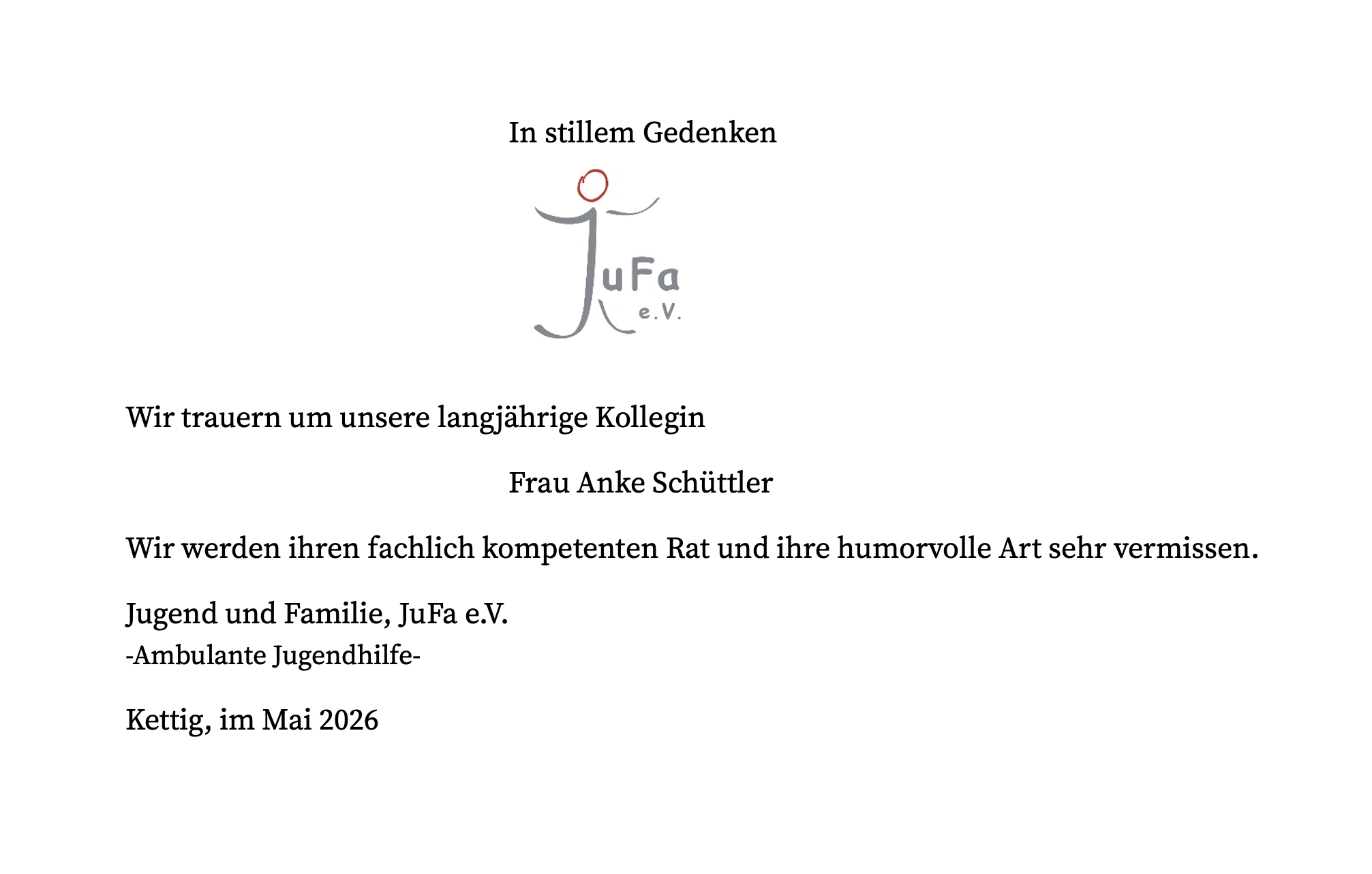 In stillem Gedenken

JuFa e.V.

Wir trauern um unsere langjährige Kollegin

Frau Anke Schüttler

Wir werden ihren fachlich kompetenten Rat und ihre humorvolle Art sehr vermissen.

Jugend und Familie, JuFa e.V.
-Ambulante Jugendhilfe-

Kettig, im Mai 2026